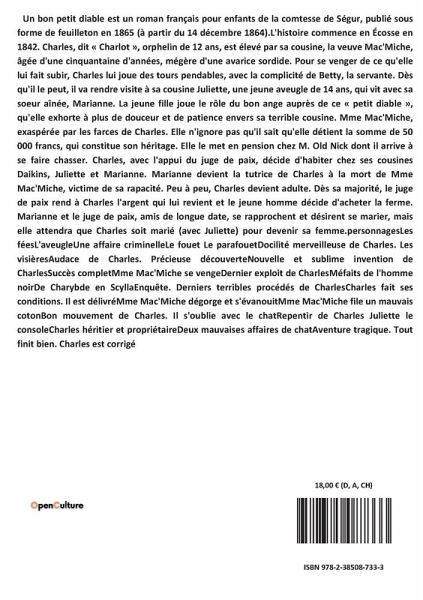 Un bon petit diable est un roman français pour enfants de la comtesse de Ségur, publié sous forme de feuilleton en 1865 (à partir du 14 décembre 1864).L'histoire commence en Écosse en 1842. Charles, dit « Charlot », orphelin de 12 ans, est élevé par sa cousine, la veuve Mac'Miche, âgée d'une cinquantaine d'années, mégère d'une avarice sordide. Pour se venger de ce qu'elle lui fait subir, Charles lui joue des tours pendables, avec la complicité de Betty, la servante. Dès qu'il le peut, il va rendre visite à sa cousine Juliette, une jeune aveugle de 14 ans, qui vit avec sa soeur aînée, Marianne. La jeune fille joue le rôle du bon ange auprès de ce « petit diable », qu'elle exhorte à plus de douceur et de patience envers sa terrible cousine. Mme Mac'Miche, exaspérée par les farces de Charles. Elle n'ignore pas qu'il sait qu'elle détient la somme de 50 000 francs, qui constitue son héritage. Elle le met en pension chez M. Old Nick dont il arrive à se faire chasser. Charles, avec l'appui du juge de paix, décide d'habiter chez ses cousines Daikins, Juliette et Marianne. Marianne devient la tutrice de Charles à la mort de Mme Mac'Miche, victime de sa rapacité. Peu à peu, Charles devient adulte. Dès sa majorité, le juge de paix rend à Charles l'argent qui lui revient et le jeune homme décide d'acheter la ferme. Marianne et le juge de paix, amis de longue date, se rapprochent et désirent se marier, mais elle attendra que Charles soit marié (avec Juliette) pour devenir sa femme.personnagesLes féesL'aveugleUne affaire criminelleLe fouet Le parafouetDocilité merveilleuse de Charles. Les visièresAudace de Charles. Précieuse découverteNouvelle et sublime invention de CharlesSuccès completMme Mac'Miche se vengeDernier exploit de CharlesMéfaits de l'homme noirDe Charybde en ScyllaEnquête. Derniers terribles procédés de CharlesCharles fait ses conditions. Il est délivréMme Mac'Miche dégorge et s'évanouitMme Mac'Miche file un mauvais cotonBon mouvement de Charles. Il s'oublie avec le chatRepentir de Charles Juliette le consoleCharles héritier et propriétaireDeux mauvaises affaires de chatAventure tragique. Tout finit bien. Charles est corrigé

18,00 € (D, A, CH)

OpenCulture

ISBN 978-2-38508-733-3